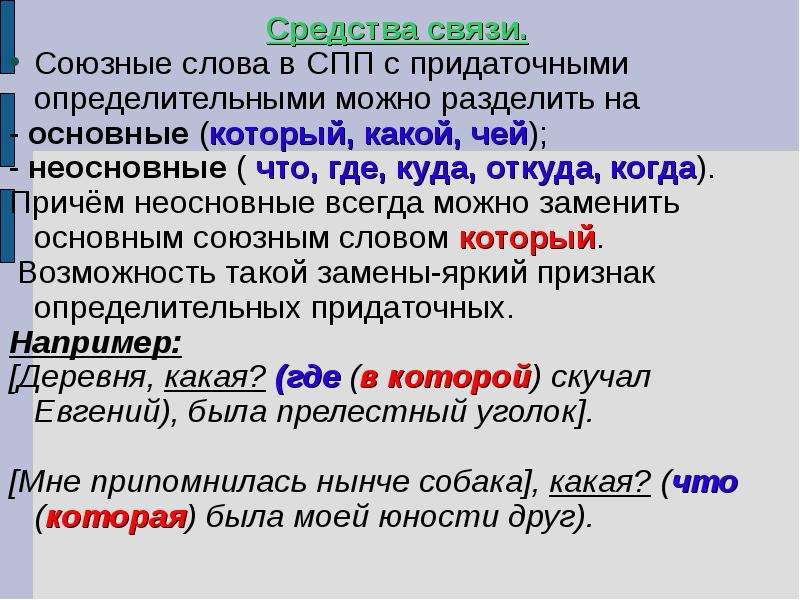 Средства связи.

• Союзные слова в СПП с придаточными определительными можно разделить на
- основные (который, какой, чей);
- неосновные ( что, где, куда, откуда, когда).
Причём неосновные всегда можно заменить основным союзным словом который.
Возможность такой замены-яркий признак определительных придаточных.

Например:
[Деревня, какая? (где (в которой) скучал Евгений), была прелестный уголок].

[Мне припомнилась нынче собака], какая? (что (которая) была моей юности друг).